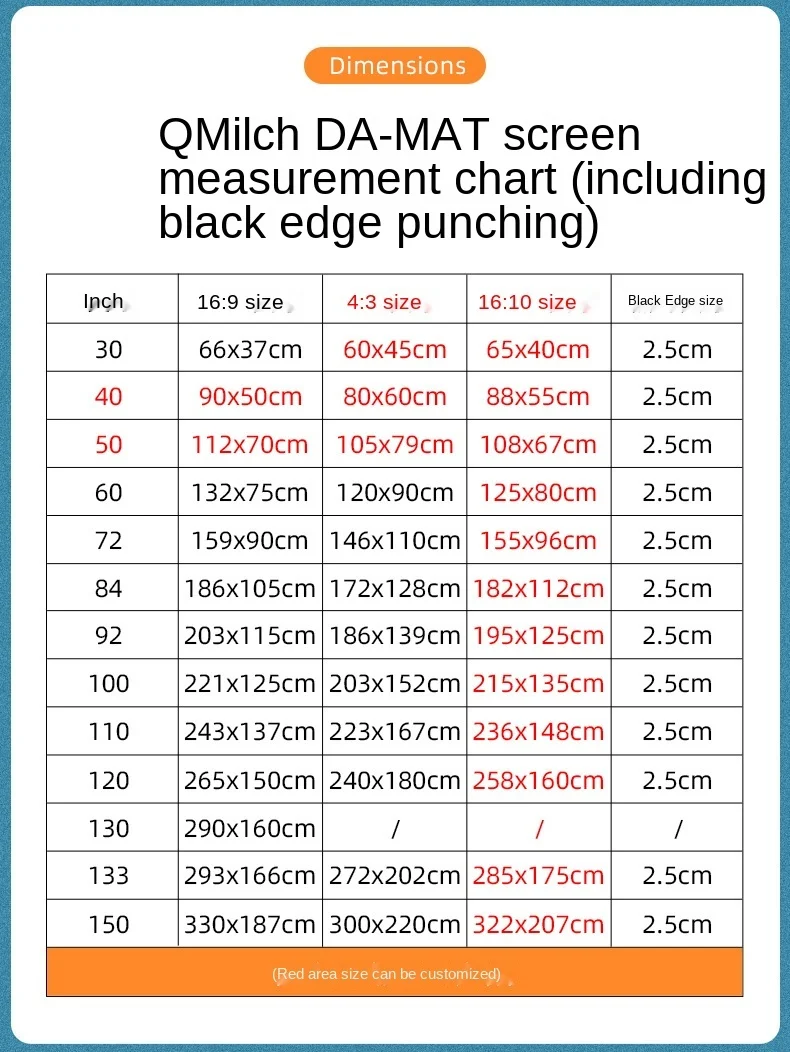 Dimensions

QMilch DA-MAT screen measurement chart (including black edge punching)

| Inch | 16:9 size | 4:3 size | 16:10 size | Black Edge size |
|---|---|---|---|---|
| 30 | 66x37cm | 60x45cm | 65x40cm | 2.5cm |
| 40 | 90x50cm | 80x60cm | 88x55cm | 2.5cm |
| 50 | 112x70cm | 105x79cm | 108x67cm | 2.5cm |
| 60 | 132x75cm | 120x90cm | 125x80cm | 2.5cm |
| 72 | 159x90cm | 146x110cm | 155x96cm | 2.5cm |
| 84 | 186x105cm | 172x128cm | 182x112cm | 2.5cm |
| 92 | 203x115cm | 186x139cm | 195x125cm | 2.5cm |
| 100 | 221x125cm | 203x152cm | 215x135cm | 2.5cm |
| 110 | 243x137cm | 223x167cm | 236x148cm | 2.5cm |
| 120 | 265x150cm | 240x180cm | 258x160cm | 2.5cm |
| 130 | 290x160cm | / | / | / |
| 133 | 293x166cm | 272x202cm | 285x175cm | 2.5cm |
| 150 | 330x187cm | 300x220cm | 322x207cm | 2.5cm |

(Red area size can be customized)